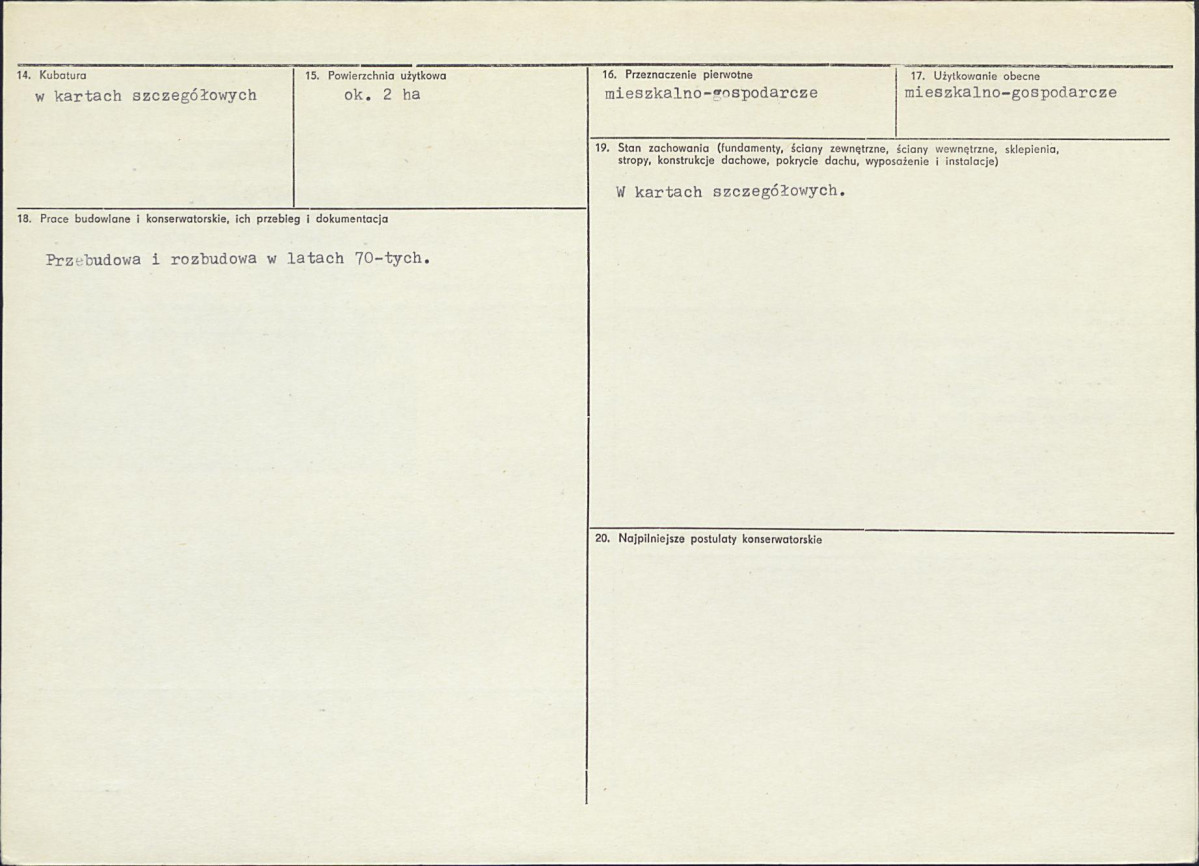 14. Kubatura
w kartach szczegółowych

15. Powierzchnia użytkowa
ok. 2 ha

16. Przeznaczenie pierwotne
mieszkalno-gospodarcze

17. Użytkowanie obecne
mieszkalno-gospodarcze

18. Prace budowlane i konserwatorskie, ich przebieg i dokumentacja

Przebudowa i rozbudowa w latach 70-tych.

19. Stan zachowania (fundamenty, ściany zewnętrzne, ściany wewnętrzne, sklepienia, stropy, konstrukcje dachowe, pokrycie dachu, wyposażenie i instalacje)

W kartach szczegółowych.

20. Najpilniejsze postulaty konserwatorskie